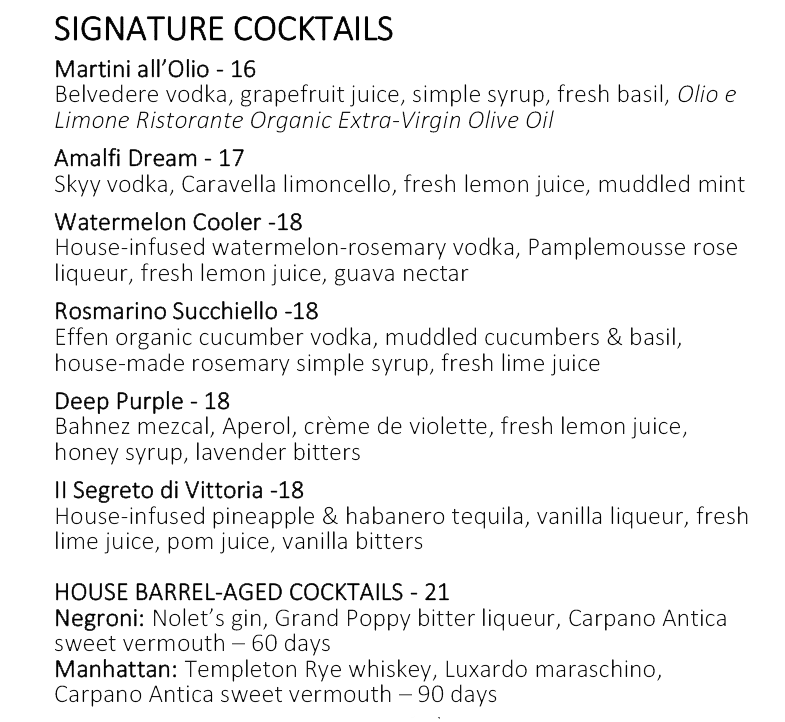 SIGNATURE COCKTAILS

Martini all'Olio - 16
Belvedere vodka, grapefruit juice, simple syrup, fresh basil, Olio e Limone Ristorante Organic Extra-Virgin Olive Oil

Amalfi Dream - 17
Skyy vodka, Caravella limoncello, fresh lemon juice, muddled mint

Watermelon Cooler -18
House-infused watermelon-rosemary vodka, Pamplemousse rose liqueur, fresh lemon juice, guava nectar

Rosmarino Succhiello -18
Effen organic cucumber vodka, muddled cucumbers & basil, house-made rosemary simple syrup, fresh lime juice

Deep Purple - 18
Bahnez mezcal, Aperol, crème de violette, fresh lemon juice, honey syrup, lavender bitters

Il Segreto di Vittoria -18
House-infused pineapple & habanero tequila, vanilla liqueur, fresh lime juice, pom juice, vanilla bitters

HOUSE BARREL-AGED COCKTAILS - 21
Negroni: Nolet's gin, Grand Poppy bitter liqueur, Carpano Antica sweet vermouth – 60 days
Manhattan: Templeton Rye whiskey, Luxardo maraschino, Carpano Antica sweet vermouth – 90 days